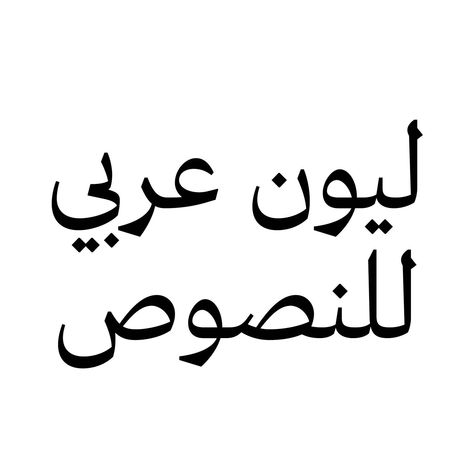 ليون عربي
للنصوص